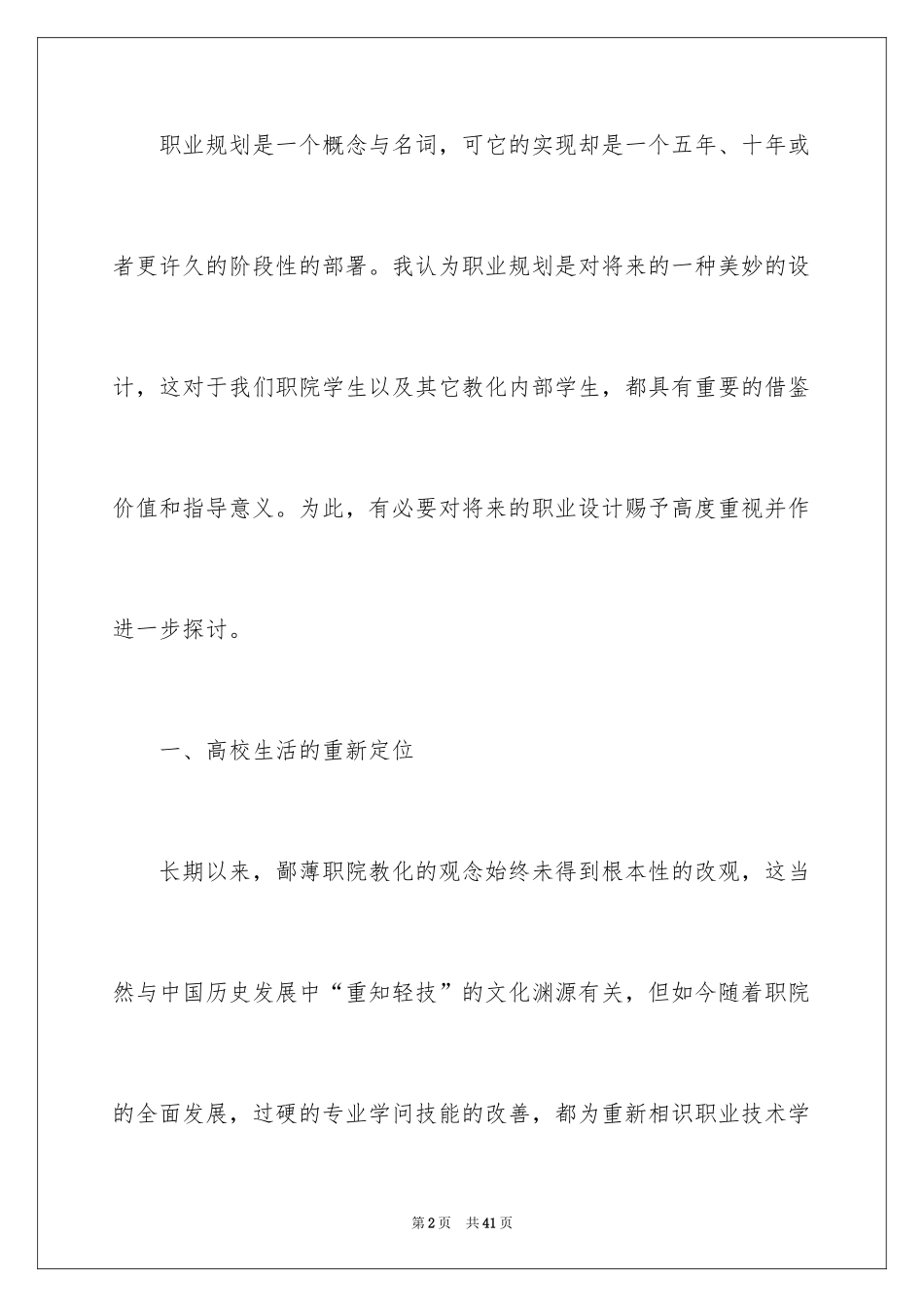 职业规划是一个概念与名词，可它的实现却是一个五年、十年或者更许久的阶段性的部署。我认为职业规划是对将来的一种美妙的设计，这对于我们职院学生以及其它教化内部学生，都具有重要的借鉴价值和指导意义。为此，有必要对将来的职业设计赐予高度重视并作进一步探讨。

一、高校生活的重新定位

长期以来，鄙薄职院教化的观念始终未得到根本性的改观，这当然与中国历史发展中“重知轻技”的文化渊源有关，但如今随着职院的全面发展，过硬的专业学问技能的改善，都为重新相识职业技术学

第2页 共41页